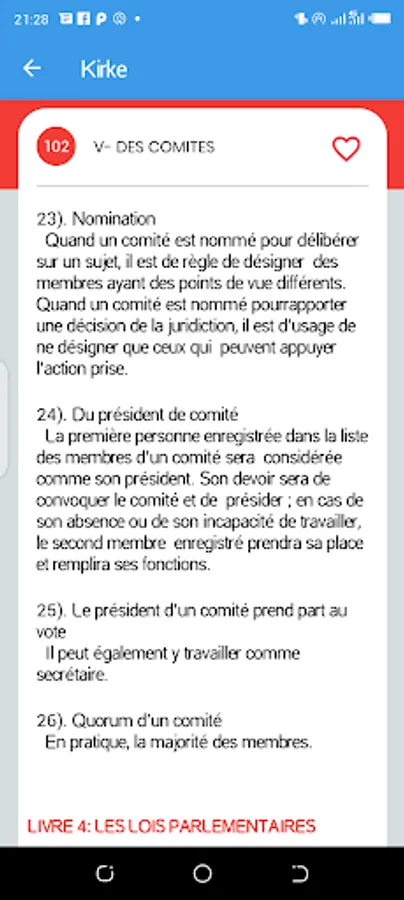 21:28

Kirke

102 V- DES COMITES

23). Nomination
Quand un comité est nommé pour délibérer sur un sujet, il est de règle de désigner des membres ayant des points de vue différents. Quand un comité est nommé pourrapporter une décision de la juridiction, il est d'usage de ne désigner que ceux qui peuvent appuyer l'action prise.

24). Du président de comité
La première personne enregistrée dans la liste des membres d'un comité sera considérée comme son président. Son devoir sera de convoquer le comité et de présider ; en cas de son absence ou de son incapacité de travailler, le second membre enregistré prendra sa place et remplira ses fonctions.

25). Le président d'un comité prend part au vote
Il peut également y travailler comme secrétaire.

26). Quorum d'un comité
En pratique, la majorité des membres.

LIVRE 4: LES LOIS PARLEMENTAIRES